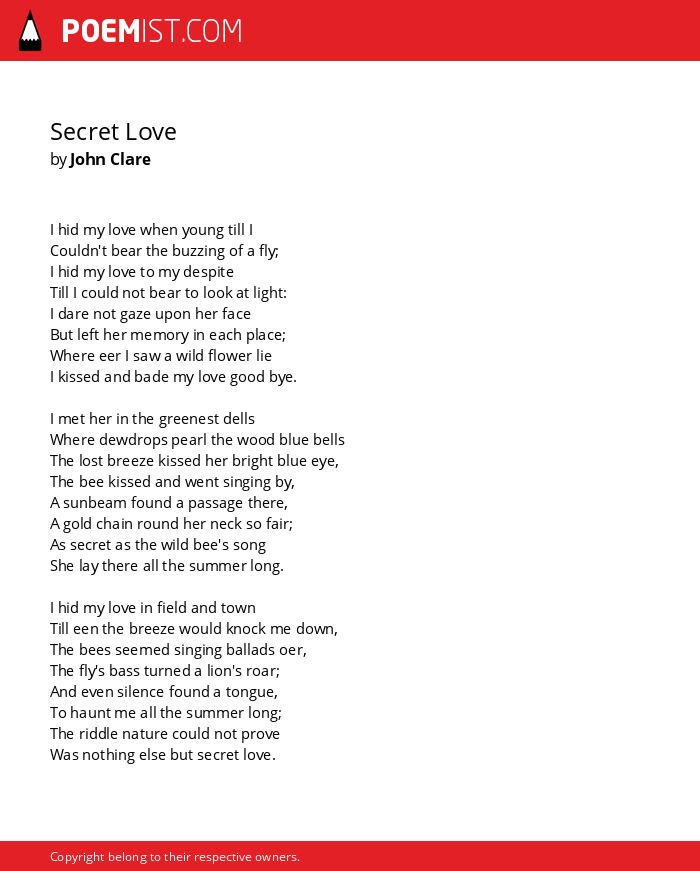 POEMIST.COM

Secret Love
by John Clare

I hid my love when young till I
Couldn't bear the buzzing of a fly;
I hid my love to my despite
Till I could not bear to look at light:
I dare not gaze upon her face
But left her memory in each place;
Where eer I saw a wild flower lie
I kissed and bade my love good bye.

I met her in the greenest dells
Where dewdrops pearl the wood blue bells
The lost breeze kissed her bright blue eye,
The bee kissed and went singing by,
A sunbeam found a passage there,
A gold chain round her neck so fair;
As secret as the wild bee's song
She lay there all the summer long.

I hid my love in field and town
Till een the breeze would knock me down,
The bees seemed singing ballads oer,
The fly's bass turned a lion's roar;
And even silence found a tongue,
To haunt me all the summer long;
The riddle nature could not prove
Was nothing else but secret love.

Copyright belong to their respective owners.